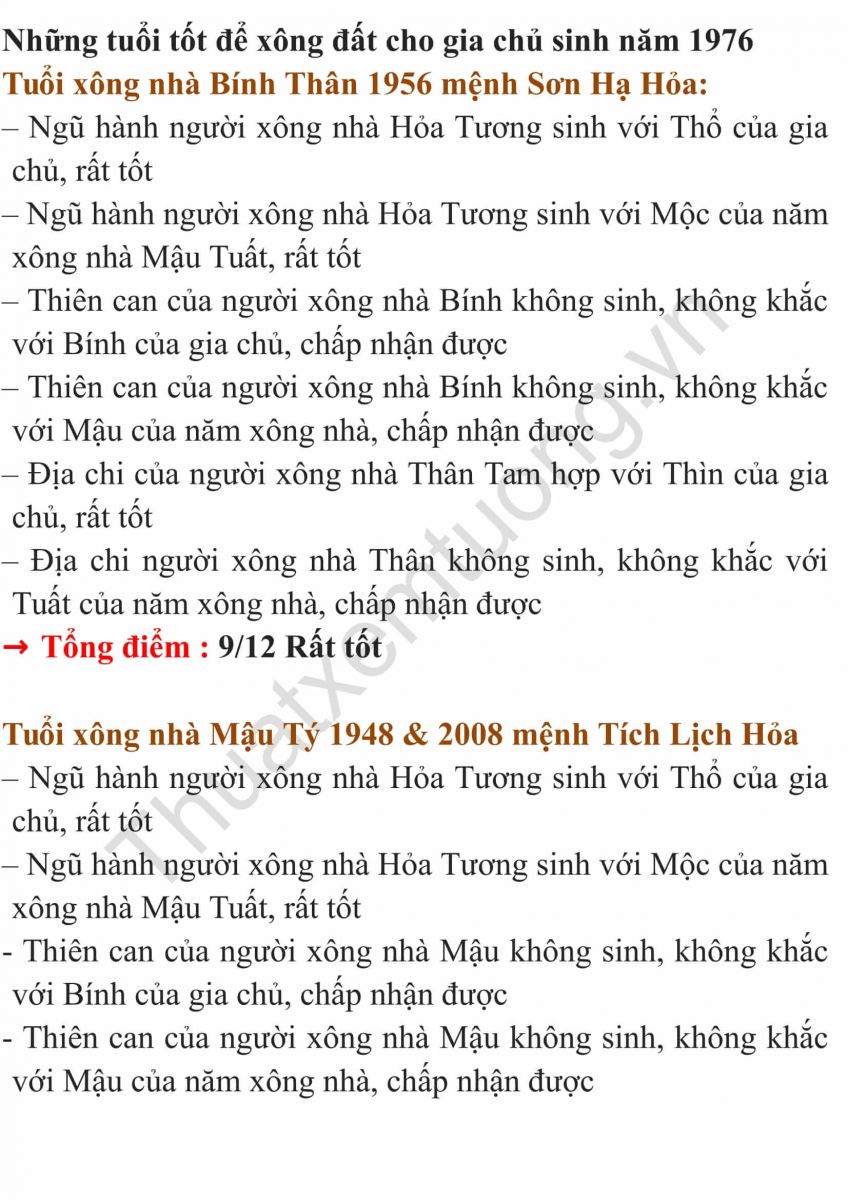 Những tuổi tốt để xông đất cho gia chủ sinh năm 1976
Tuổi xông nhà Bính Thân 1956 mệnh Sơn Hạ Hỏa:
– Ngũ hành người xông nhà Hỏa Tương sinh với Thổ của gia chủ, rất tốt
– Ngũ hành người xông nhà Hỏa Tương sinh với Mộc của năm xông nhà Mậu Tuất, rất tốt
– Thiên can của người xông nhà Bính không sinh, không khắc với Bính của gia chủ, chấp nhận được
– Thiên can của người xông nhà Bính không sinh, không khắc với Mậu của năm xông nhà, chấp nhận được
– Địa chi của người xông nhà Thân Tam hợp với Thìn của gia chủ, rất tốt
– Địa chi người xông nhà Thân không sinh, không khắc với Tuất của năm xông nhà, chấp nhận được
→ Tổng điểm : 9/12 Rất tốt

Tuổi xông nhà Mậu Tý 1948 & 2008 mệnh Tích Lịch Hỏa
– Ngũ hành người xông nhà Hỏa Tương sinh với Thổ của gia chủ, rất tốt
– Ngũ hành người xông nhà Hỏa Tương sinh với Mộc của năm xông nhà Mậu Tuất, rất tốt
- Thiên can của người xông nhà Mậu không sinh, không khắc với Bính của gia chủ, chấp nhận được
- Thiên can của người xông nhà Mậu không sinh, không khắc với Mậu của năm xông nhà, chấp nhận được

Thuatxemtuong.vn